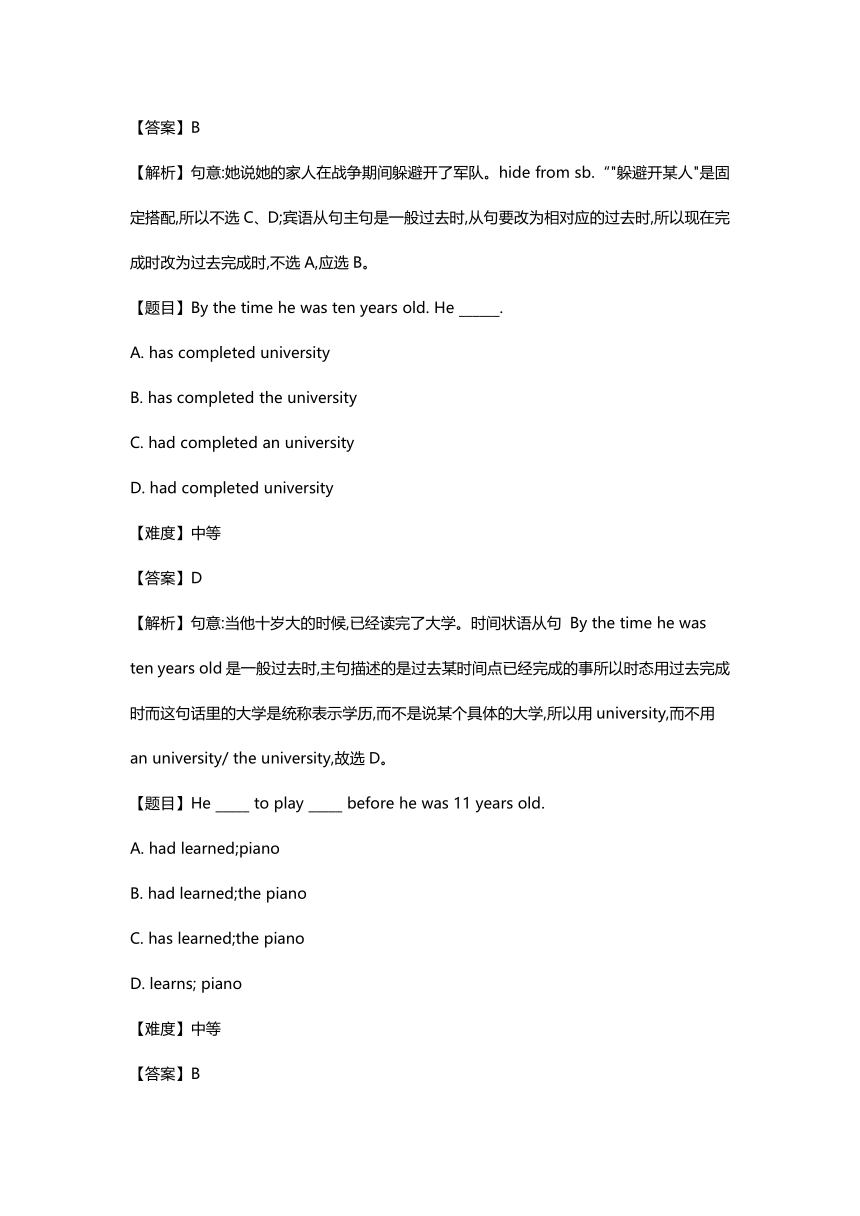 【答案】B

【解析】句意:她说她的家人在战争期间躲避开了军队。hide from sb. “"躲避开某人"是固定搭配,所以不选 C、D;宾语从句主句是一般过去时,从句要改为相对应的过去时,所以现在完成时改为过去完成时,不选 A,应选 B。

【题目】By the time he was ten years old. He ______.

A. has completed university

B. has completed the university

C. had completed an university

D. had completed university

【难度】中等

【答案】D

【解析】句意:当他十岁大的时候,已经读完了大学。时间状语从句 By the time he was ten years old 是一般过去时,主句描述的是过去某时间点已经完成的事所以时态用过去完成时而这句话里的大学是统称表示学历,而不是说某个具体的大学,所以用 university,而不用 an university/ the university,故选 D。

【题目】He _____ to play _____ before he was 11 years old.

A. had learned;piano

B. had learned;the piano

C. has learned;the piano

D. learns; piano

【难度】中等

【答案】B